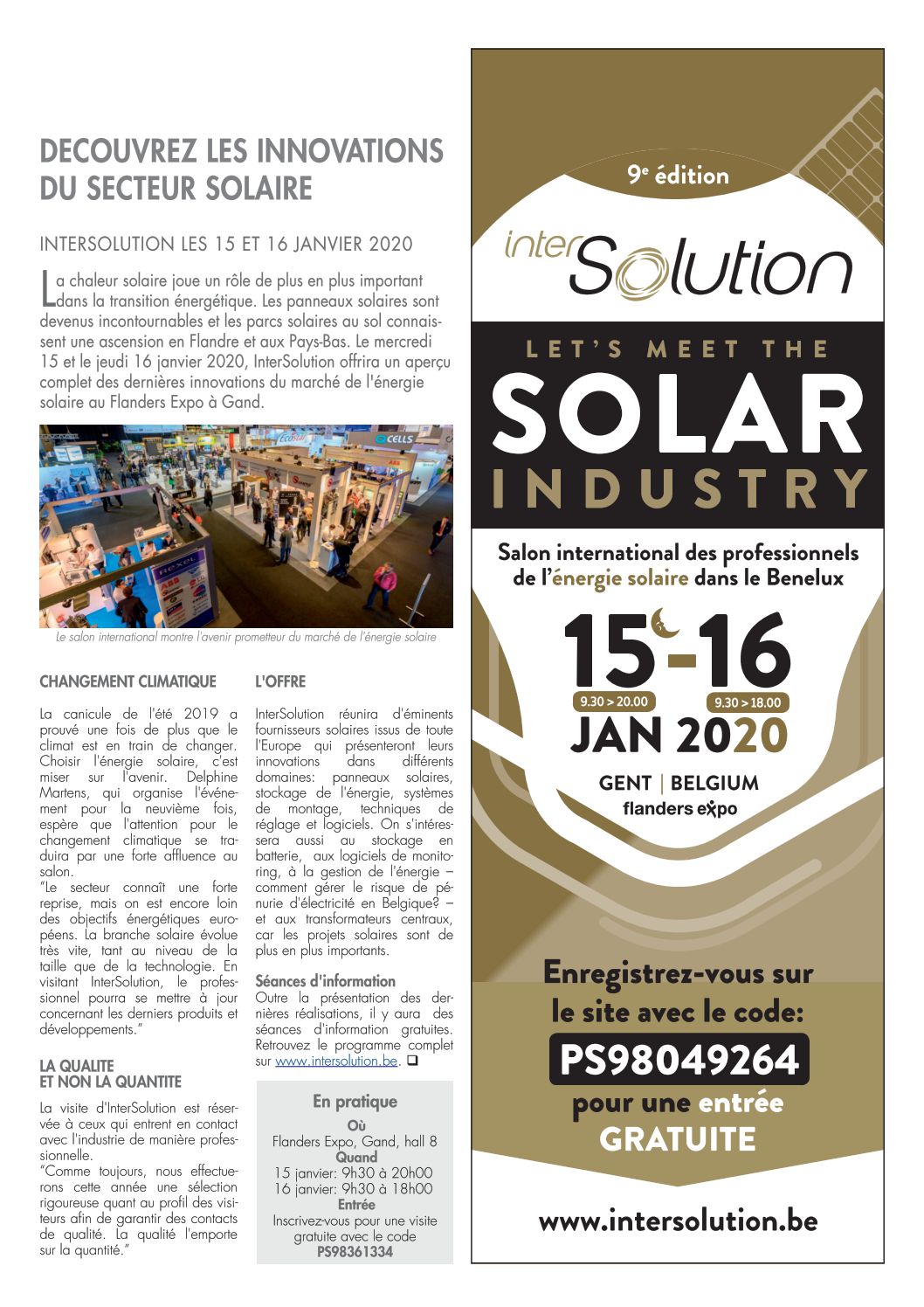 DECOUVREZ LES INNOVATIONS DU SECTEUR SOLAIRE

INTERSOLUTION LES 15 ET 16 JANVIER 2020

La chaleur solaire joue un rôle de plus en plus important dans la transition énergétique. Les panneaux solaires sont devenus incontournables et les parcs solaires au sol connaissent une ascension en Flandre et aux Pays-Bas. Le mercredi 15 et le jeudi 16 janvier 2020, InterSolution offrira un aperçu complet des dernières innovations du marché de l'énergie solaire au Flanders Expo à Gand.

Le salon international montre l'avenir prometteur du marché de l'énergie solaire

CHANGEMENT CLIMATIQUE

La canicule de l'été 2019 a prouvé une fois de plus que le climat est en train de changer. Choisir l'énergie solaire, c'est miser sur l'avenir. Delphine Martens, qui organise l'événement pour la neuvième fois, espère que l'attention pour le changement climatique se traduira par une forte affluence au salon.
"Le secteur connaît une forte reprise, mais on est encore loin des objectifs énergétiques européens. La branche solaire évolue très vite, tant au niveau de la taille que de la technologie. En visitant InterSolution, le professionnel pourra se mettre à jour concernant les derniers produits et développements."

LA QUALITE ET NON LA QUANTITE

La visite d'InterSolution est réservée à ceux qui entrent en contact avec l'industrie de manière professionnelle.
"Comme toujours, nous effectuerons cette année une sélection rigoureuse quant au profil des visiteurs afin de garantir des contacts de qualité. La qualité l'emporte sur la quantité."

L'OFFRE

InterSolution réunira d'éminents fournisseurs solaires issus de toute l'Europe qui présenteront leurs innovations dans différents domaines: panneaux solaires, stockage de l'énergie, systèmes de montage, techniques de réglage et logiciels. On s'intéressera aussi au stockage en batterie, aux logiciels de monitoring, à la gestion de l'énergie – comment gérer le risque de pénurie d'électricité en Belgique? – et aux transformateurs centraux, car les projets solaires sont de plus en plus importants.

Séances d'information
Outre la présentation des dernières réalisations, il y aura des séances d'information gratuites. Retrouvez le programme complet sur www.intersolution.be. ❑

En pratique
Où
Flanders Expo, Gand, hall 8
Quand
15 janvier: 9h30 à 20h00
16 janvier: 9h30 à 18h00
Entrée
Inscrivez-vous pour une visite gratuite avec le code
PS98361334

9e édition
interSolution
LET'S MEET THE
SOLAR
INDUSTRY
Salon international des professionnels de l'énergie solaire dans le Benelux
15-16
9.30 > 20.00
9.30 > 18.00
JAN 2020
GENT | BELGIUM
flanders expo
Enregistrez-vous sur le site avec le code:
PS98049264
pour une entrée
GRATUITE
www.intersolution.be